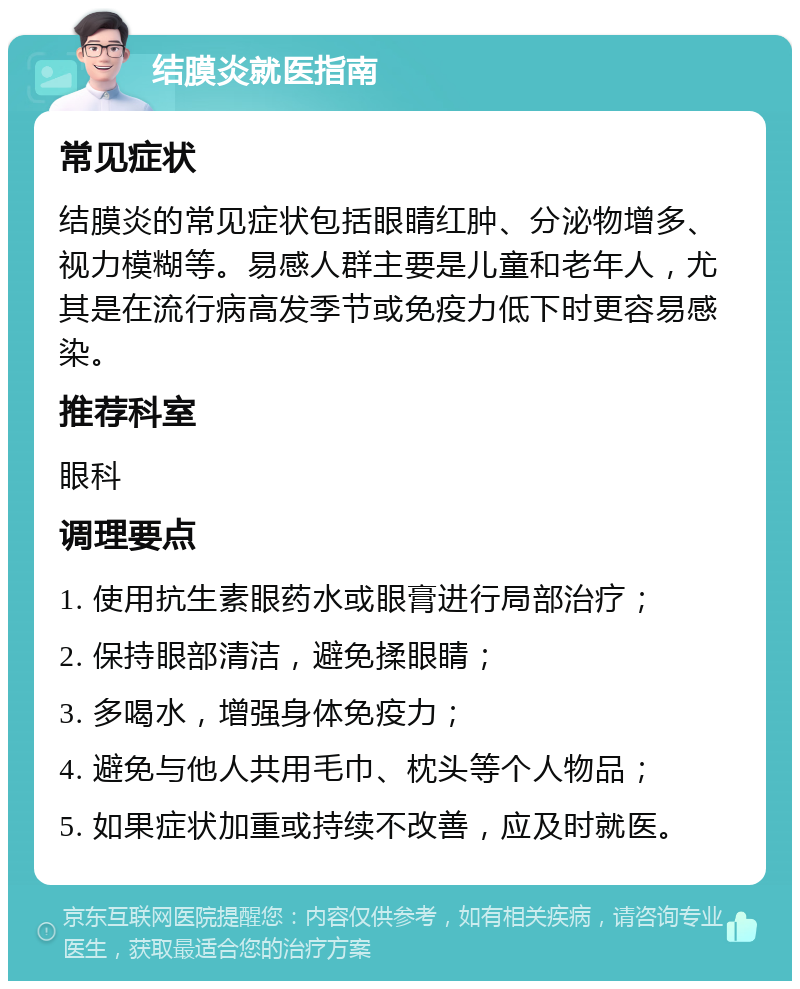 结膜炎就医指南

常见症状

结膜炎的常见症状包括眼睛红肿、分泌物增多、视力模糊等。易感人群主要是儿童和老年人，尤其是在流行病高发季节或免疫力低下时更容易感染。

推荐科室

眼科

调理要点

1. 使用抗生素眼药水或眼膏进行局部治疗；

2. 保持眼部清洁，避免揉眼睛；

3. 多喝水，增强身体免疫力；

4. 避免与他人共用毛巾、枕头等个人物品；

5. 如果症状加重或持续不改善，应及时就医。

京东互联网医院提醒您：内容仅供参考，如有相关疾病，请咨询专业医生，获取最适合您的治疗方案